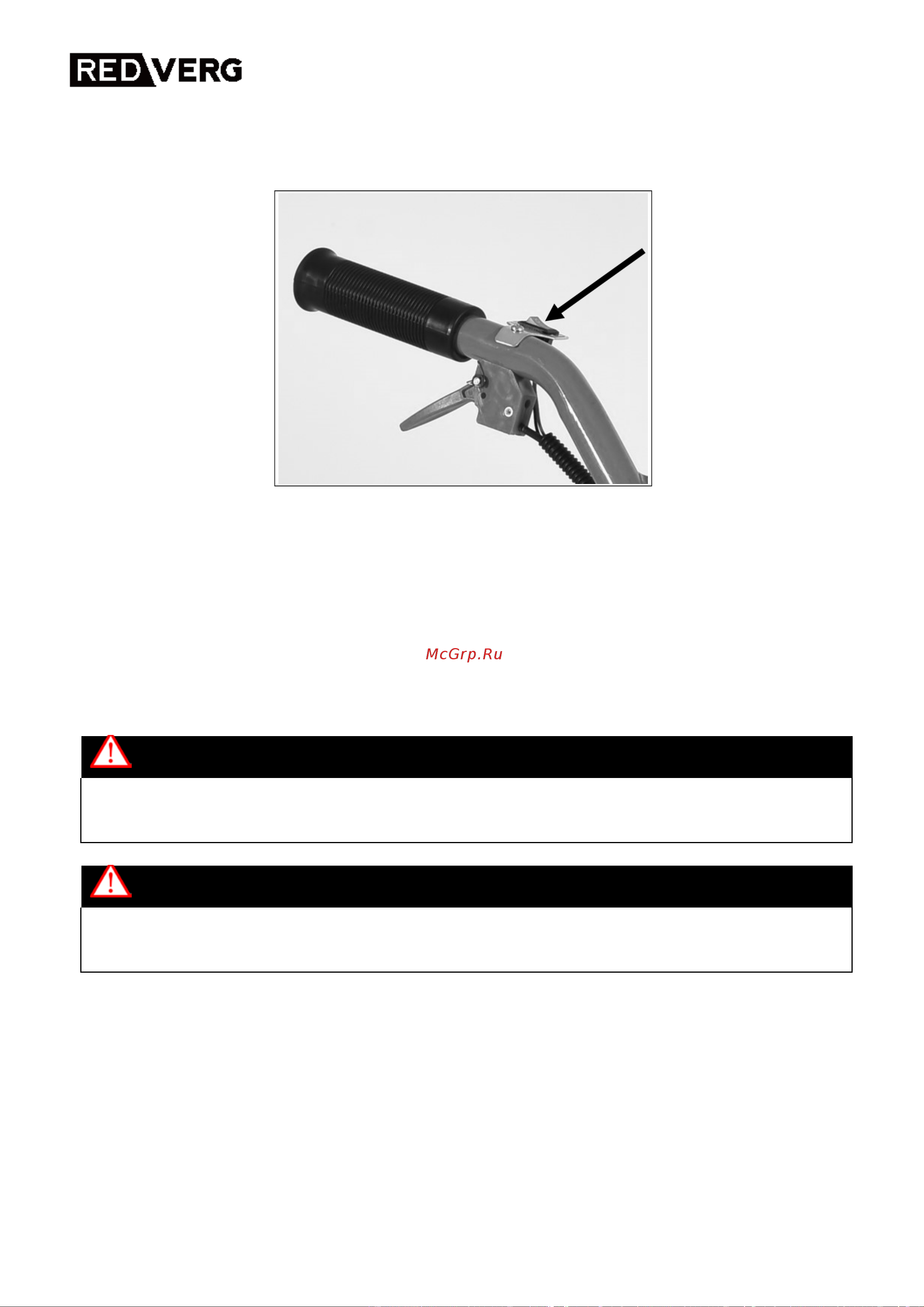 RED VERG

McGrp.Ru